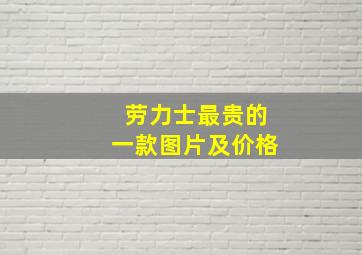 劳力士最贵的
一款图片及价格